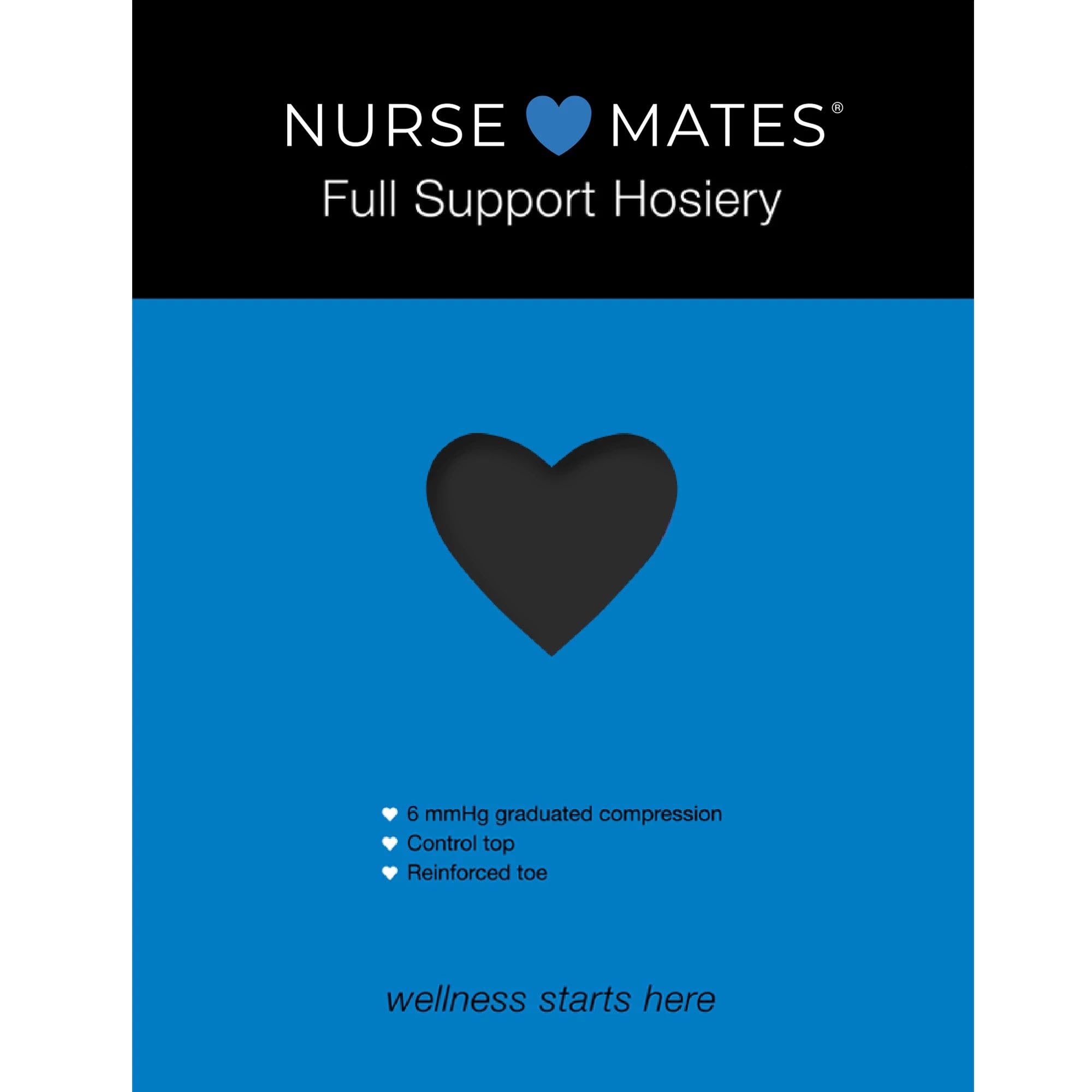 NURSE MATES®

Full Support Hosiery

6 mmHg graduated compression
Control top
Reinforced toe

wellness starts here